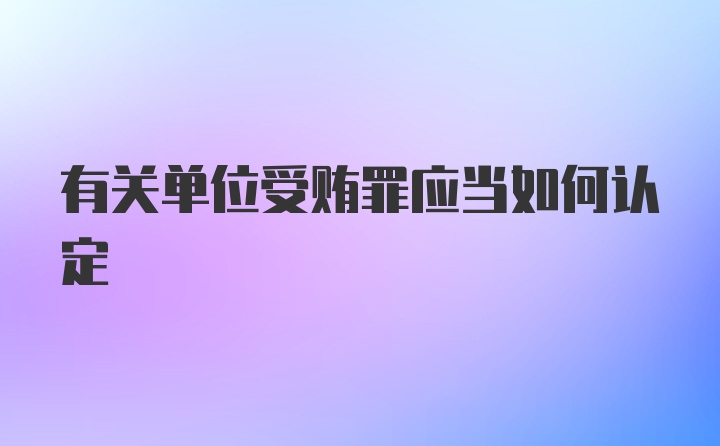 有关单位受贿罪应当如何认定